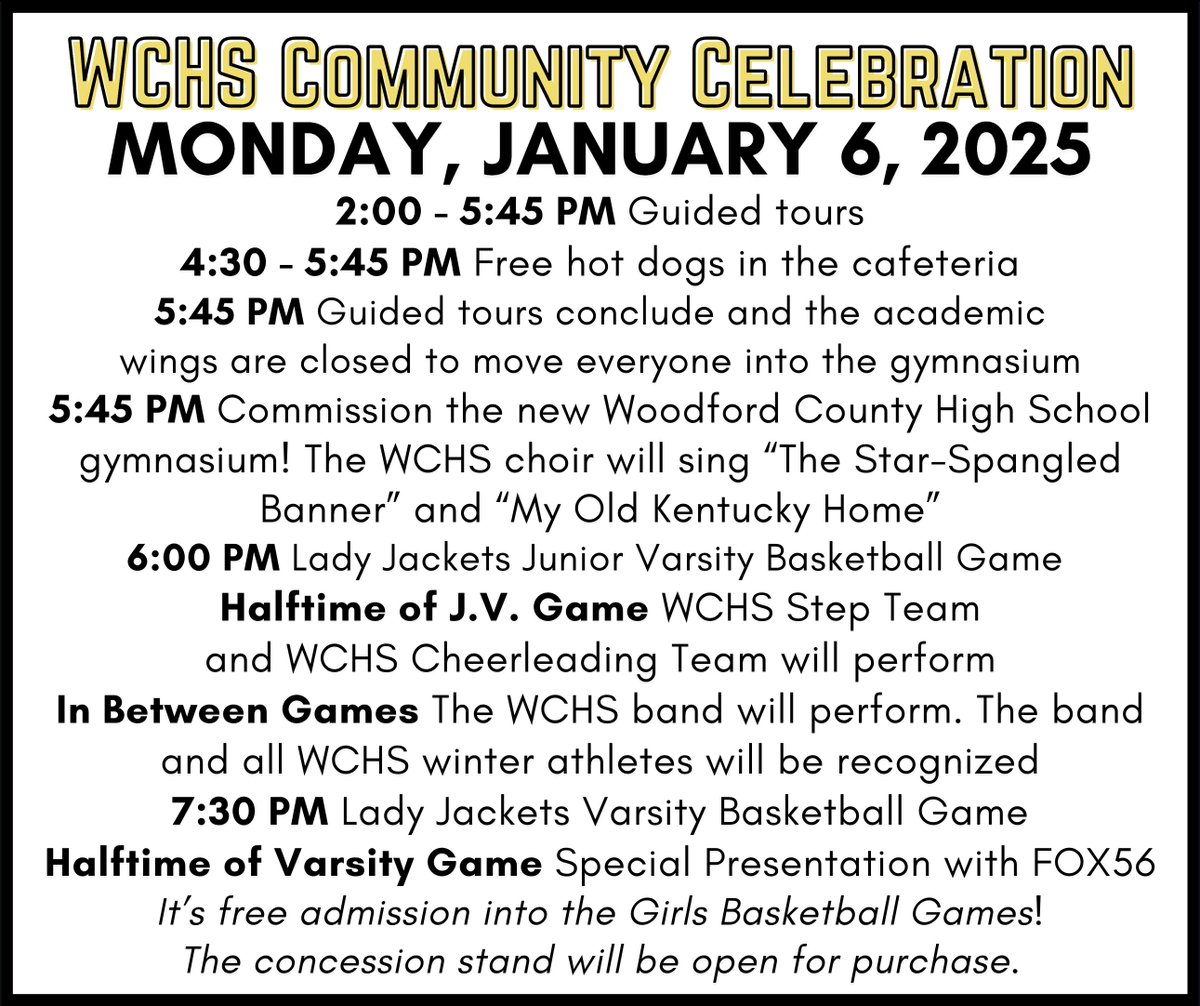 WCHS COMMUNITY CELEBRATION
MONDAY, JANUARY 6, 2025

2:00 - 5:45 PM Guided tours
4:30 - 5:45 PM Free hot dogs in the cafeteria
5:45 PM Guided tours conclude and the academic wings are closed to move everyone into the gymnasium
5:45 PM Commission the new Woodford County High School gymnasium! The WCHS choir will sing “The Star-Spangled Banner” and “My Old Kentucky Home”
6:00 PM Lady Jackets Junior Varsity Basketball Game
Halftime of J.V. Game WCHS Step Team and WCHS Cheerleading Team will perform
In Between Games The WCHS band will perform. The band and all WCHS winter athletes will be recognized
7:30 PM Lady Jackets Varsity Basketball Game
Halftime of Varsity Game Special Presentation with FOX56
It’s free admission into the Girls Basketball Games!
The concession stand will be open for purchase.